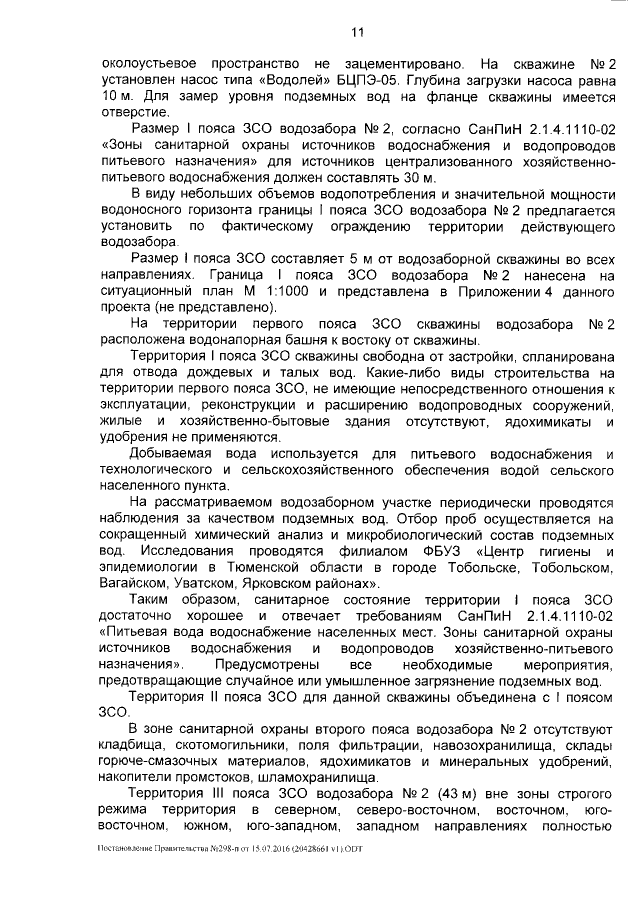 11

околоустьевое пространство не зацементировано. На скважине № 2 установлен насос типа «Водолей» БЦПЭ-05. Глубина загрузки насоса равна 10 м. Для замер уровня подземных вод на фланце скважины имеется отверстие.

Размер I пояса ЗСО водозабора № 2, согласно СанПиН 2.1.4.1110-02 «Зоны санитарной охраны источников водоснабжения и водопроводов питьевого назначения» для источников централизованного хозяйственно-питьевого водоснабжения должен составлять 30 м.

В виду небольших объемов водопотребления и значительной мощности водоносного горизонта границы I пояса ЗСО водозабора № 2 предлагается установить по фактическому ограждению территории действующего водозабора.

Размер I пояса ЗСО составляет 5 м от водозаборной скважины во всех направлениях. Граница I пояса ЗСО водозабора № 2 нанесена на ситуационный план М 1:1000 и представлена в Приложении 4 данного проекта (не представлено).

На территории первого пояса ЗСО скважины водозабора № 2 расположена водонапорная башня к востоку от скважины.

Территория I пояса ЗСО скважины свободна от застройки, спланирована для отвода дождевых и талых вод. Какие-либо виды строительства на территории первого пояса ЗСО, не имеющие непосредственного отношения к эксплуатации, реконструкции и расширению водопроводных сооружений, жилые и хозяйственно-бытовые здания отсутствуют, ядохимикаты и удобрения не применяются.

Добываемая вода используется для питьевого водоснабжения и технологического и сельскохозяйственного обеспечения водой сельского населенного пункта.

На рассматриваемом водозаборном участке периодически проводятся наблюдения за качеством подземных вод. Отбор проб осуществляется на сокращенный химический анализ и микробиологический состав подземных вод. Исследования проводятся филиалом ФБУЗ «Центр гигиены и эпидемиологии в Тюменской области в городе Тобольске, Тобольском, Вагайском, Уватском, Ярковском районах».

Таким образом, санитарное состояние территории I пояса ЗСО достаточно хорошее и отвечает требованиям СанПиН 2.1.4.1110-02 «Питьевая вода водоснабжение населенных мест. Зоны санитарной охраны источников водоснабжения и водопроводов хозяйственно-питьевого назначения». Предусмотрены все необходимые мероприятия, предотвращающие случайное или умышленное загрязнение подземных вод.

Территория II пояса ЗСО для данной скважины объединена с I поясом ЗСО.

В зоне санитарной охраны второго пояса водозабора № 2 отсутствуют кладбища, скотомогильники, поля фильтрации, навозохранилища, склады горюче-смазочных материалов, ядохимикатов и минеральных удобрений, накопители промстоков, шламохранилища.

Территория III пояса ЗСО водозабора № 2 (43 м) вне зоны строгого режима территория в северном, северо-восточном, восточном, юго-восточном, южном, юго-западном, западном направлениях полностью

Постановление Правительства №298-п от 15.07.2016 (20428661 v1).ODT